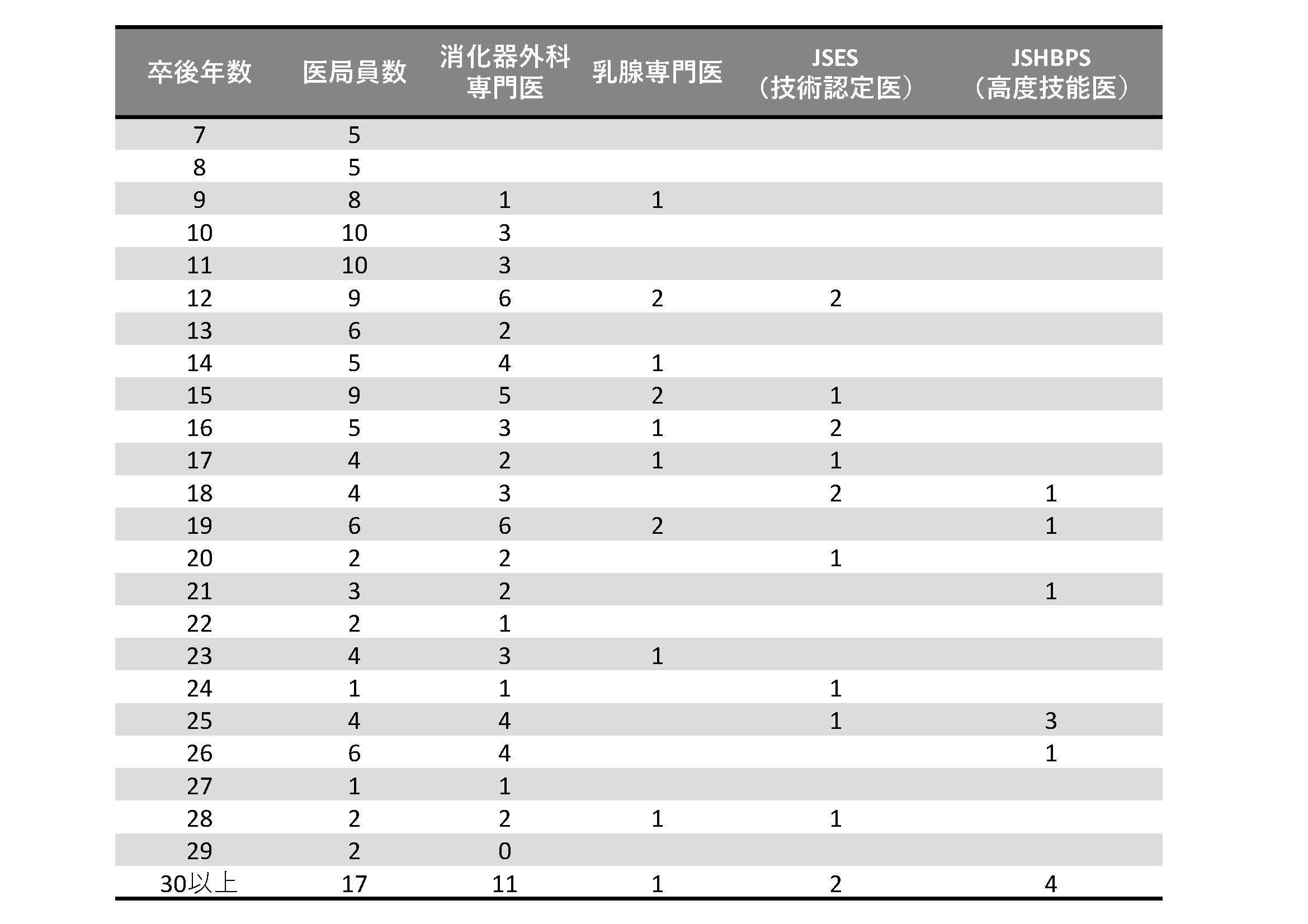 | 卒後年数 | 医局員数 | 消化器外科専門医 | 乳腺専門医 | JSES（技術認定医） | JSHBPS（高度技能医） |
|---|---|---|---|---|---|
| 7 | 5 | | | | |
| 8 | 5 | | | | |
| 9 | 8 | 1 | 1 | | |
| 10 | 10 | 3 | | | |
| 11 | 10 | 3 | | | |
| 12 | 9 | 6 | 2 | 2 | |
| 13 | 6 | 2 | | | |
| 14 | 5 | 4 | 1 | | |
| 15 | 9 | 5 | 2 | 1 | |
| 16 | 5 | 3 | 1 | 2 | |
| 17 | 4 | 2 | 1 | 1 | |
| 18 | 4 | 3 | | 2 | 1 |
| 19 | 6 | 6 | 2 | | 1 |
| 20 | 2 | 2 | | 1 | |
| 21 | 3 | 2 | | | 1 |
| 22 | 2 | 1 | | | |
| 23 | 4 | 3 | 1 | | |
| 24 | 1 | 1 | | 1 | |
| 25 | 4 | 4 | | 1 | 3 |
| 26 | 6 | 4 | | | 1 |
| 27 | 1 | 1 | | | |
| 28 | 2 | 2 | 1 | 1 | |
| 29 | 2 | 0 | | | |
| 30以上 | 17 | 11 | 1 | 2 | 4 |